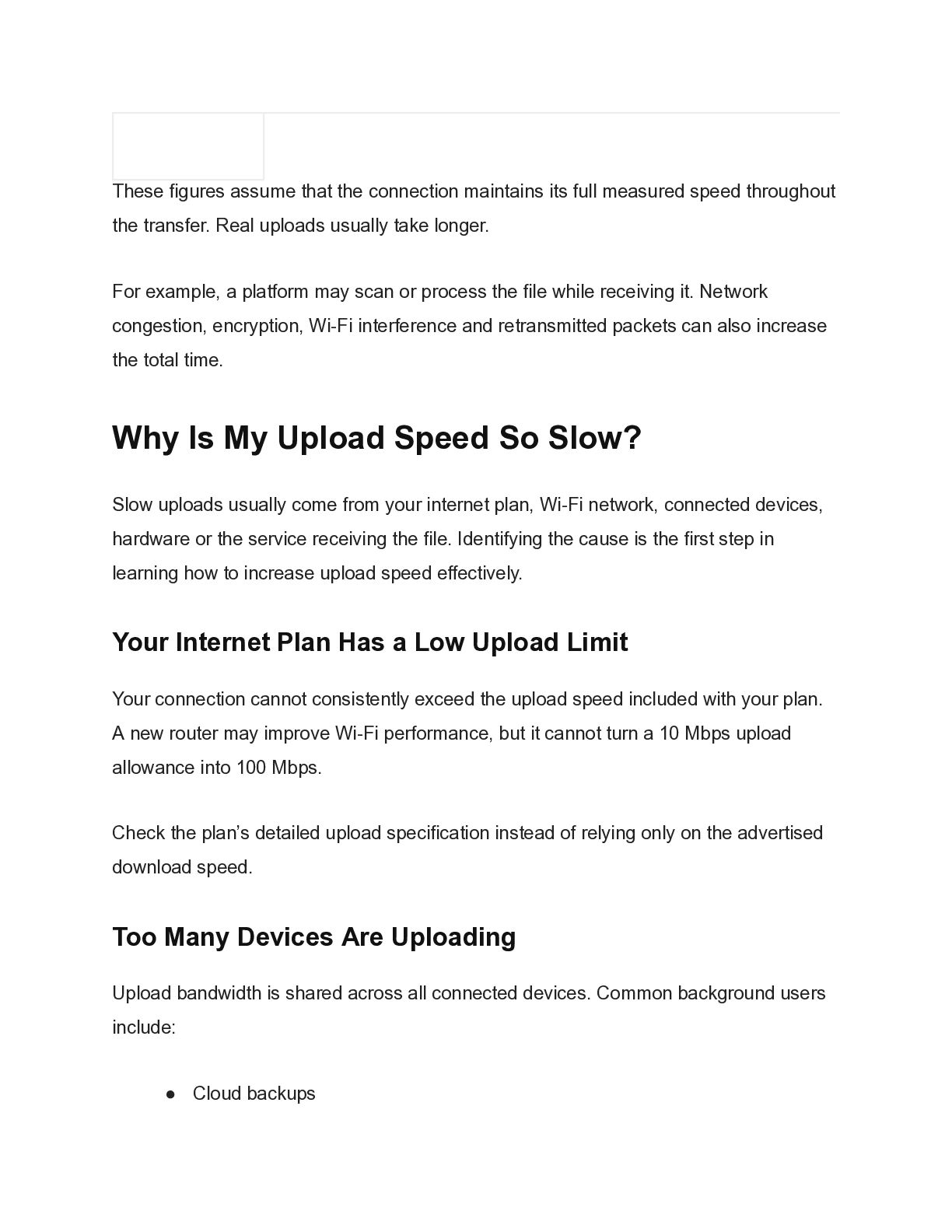 These figures assume that the connection maintains its full measured speed throughout the transfer. Real uploads usually take longer.

For example, a platform may scan or process the file while receiving it. Network congestion, encryption, Wi-Fi interference and retransmitted packets can also increase the total time.

Why Is My Upload Speed So Slow?

Slow uploads usually come from your internet plan, Wi-Fi network, connected devices, hardware or the service receiving the file. Identifying the cause is the first step in learning how to increase upload speed effectively.

Your Internet Plan Has a Low Upload Limit

Your connection cannot consistently exceed the upload speed included with your plan. A new router may improve Wi-Fi performance, but it cannot turn a 10 Mbps upload allowance into 100 Mbps.

Check the plan's detailed upload specification instead of relying only on the advertised download speed.

Too Many Devices Are Uploading

Upload bandwidth is shared across all connected devices. Common background users include:

• Cloud backups